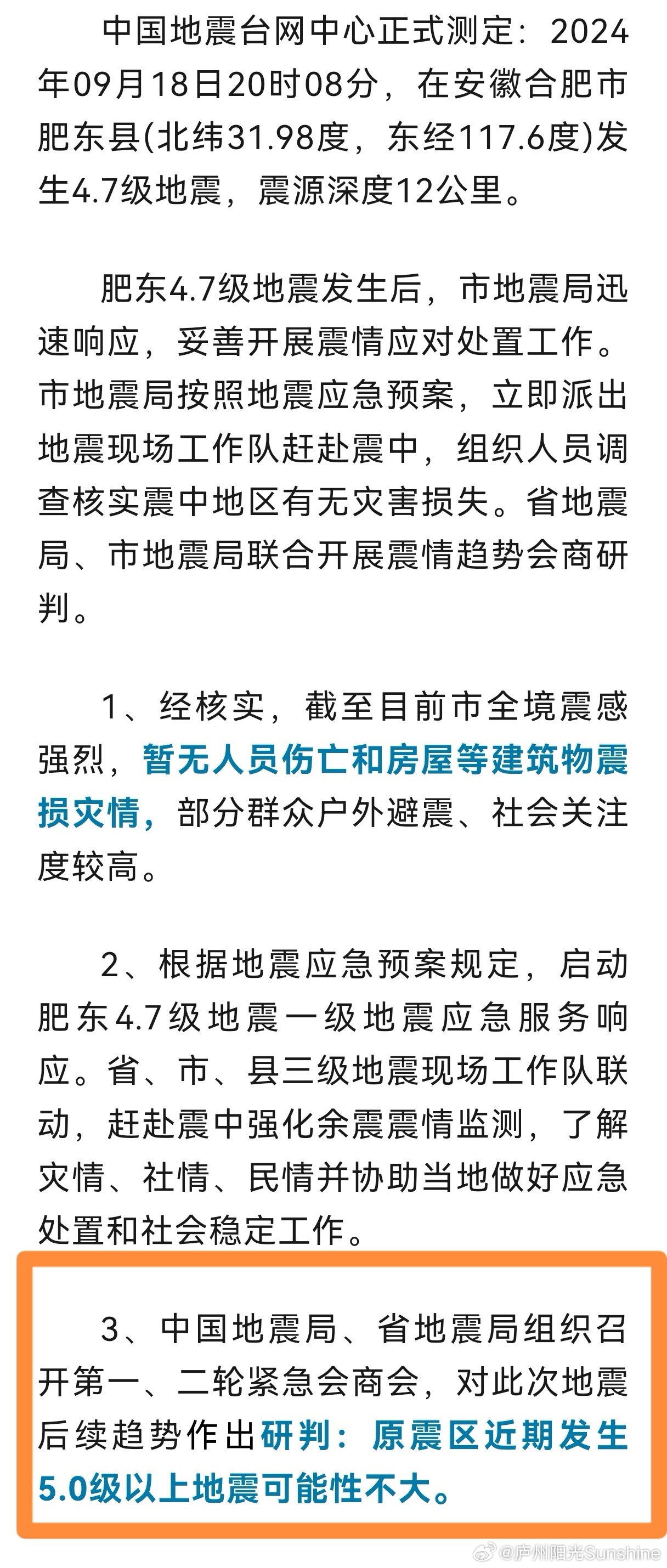 中国地震台网中心正式测定：2024年09月18日20时08分，在安徽合肥市肥东县(北纬31.98度，东经117.6度)发生4.7级地震，震源深度12公里。

肥东4.7级地震发生后，市地震局迅速响应，妥善开展震情应对处置工作。市地震局按照地震应急预案，立即派出地震现场工作队赶赴震中，组织人员调查核实震中地区有无灾害损失。省地震局、市地震局联合开展震情趋势会商研判。

1、经核实，截至目前市全境震感强烈，暂无人员伤亡和房屋等建筑物震损灾情，部分群众户外避震、社会关注度较高。

2、根据地震应急预案规定，启动肥东4.7级地震一级地震应急服务响应。省、市、县三级地震现场工作队联动，赶赴震中强化余震震情监测，了解灾情、社情、民情并协助当地做好应急处置和社会稳定工作。

3、中国地震局、省地震局组织召开第一、二轮紧急会商会，对此次地震后续趋势作出研判：原震区近期发生5.0级以上地震可能性不大。

@庐州阳光Sunshine